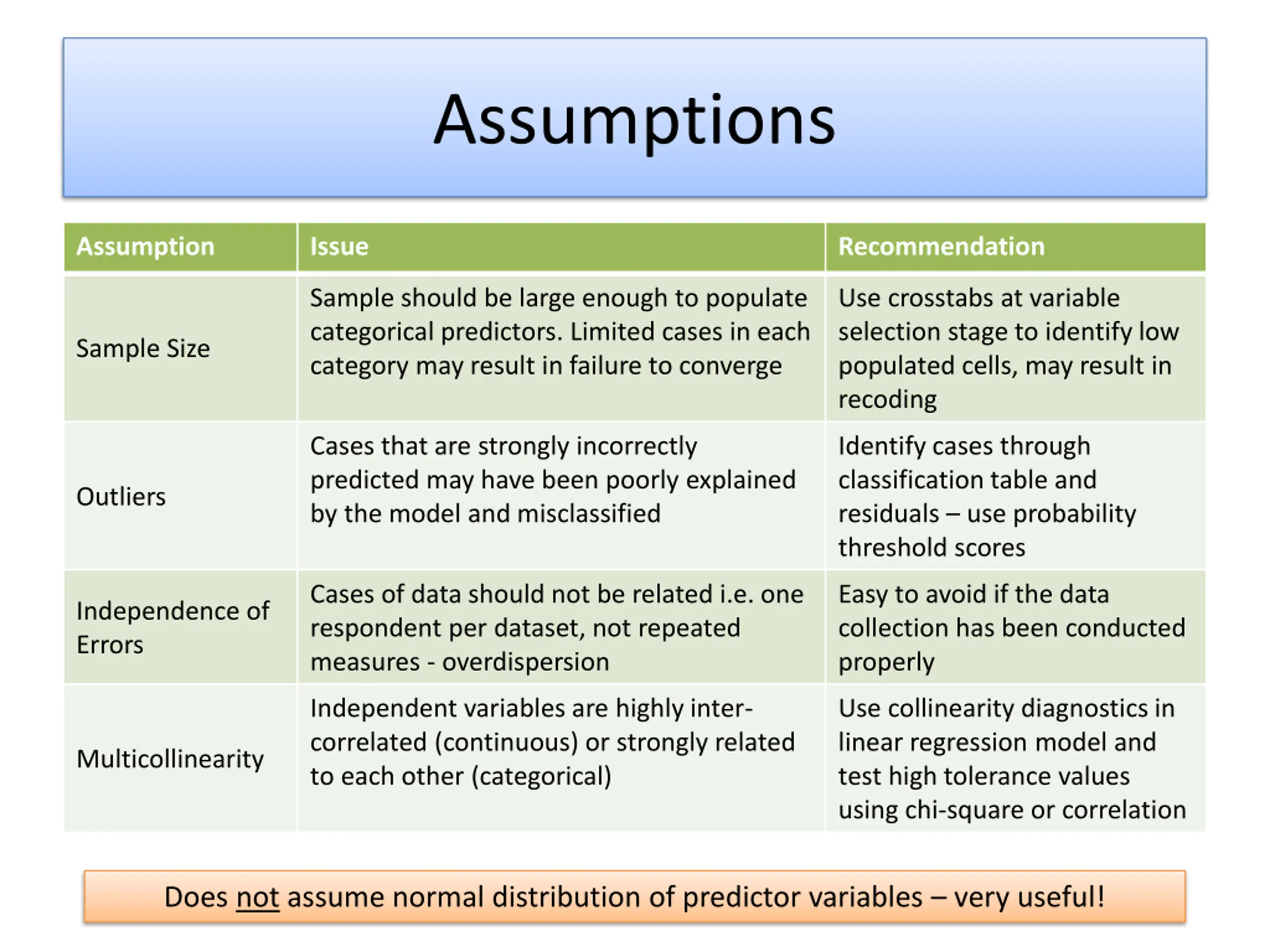 Assumptions

| Assumption | Issue | Recommendation |
|---|---|---|
| Sample Size | Sample should be large enough to populate categorical predictors. Limited cases in each category may result in failure to converge | Use crosstabs at variable selection stage to identify low populated cells, may result in recoding |
| Outliers | Cases that are strongly incorrectly predicted may have been poorly explained by the model and misclassified | Identify cases through classification table and residuals – use probability threshold scores |
| Independence of Errors | Cases of data should not be related i.e. one respondent per dataset, not repeated measures - overdispersion | Easy to avoid if the data collection has been conducted properly |
| Multicollinearity | Independent variables are highly inter-correlated (continuous) or strongly related to each other (categorical) | Use collinearity diagnostics in linear regression model and test high tolerance values using chi-square or correlation |

Does not assume normal distribution of predictor variables – very useful!